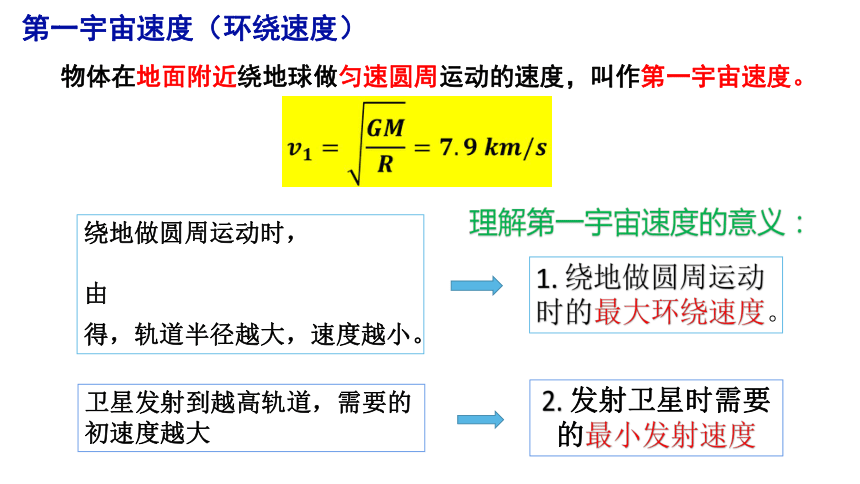 第一宇宙速度（环绕速度）

物体在地面附近绕地球做匀速圆周运动的速度，叫作第一宇宙速度。

$v_1 = \sqrt{\frac{GM}{R}} = 7.9\ km/s$

绕地做圆周运动时，

由

得，轨道半径越大，速度越小。

理解第一宇宙速度的意义：

1. 绕地做圆周运动时的最大环绕速度。

卫星发射到越高轨道，需要的初速度越大

2. 发射卫星时需要的最小发射速度